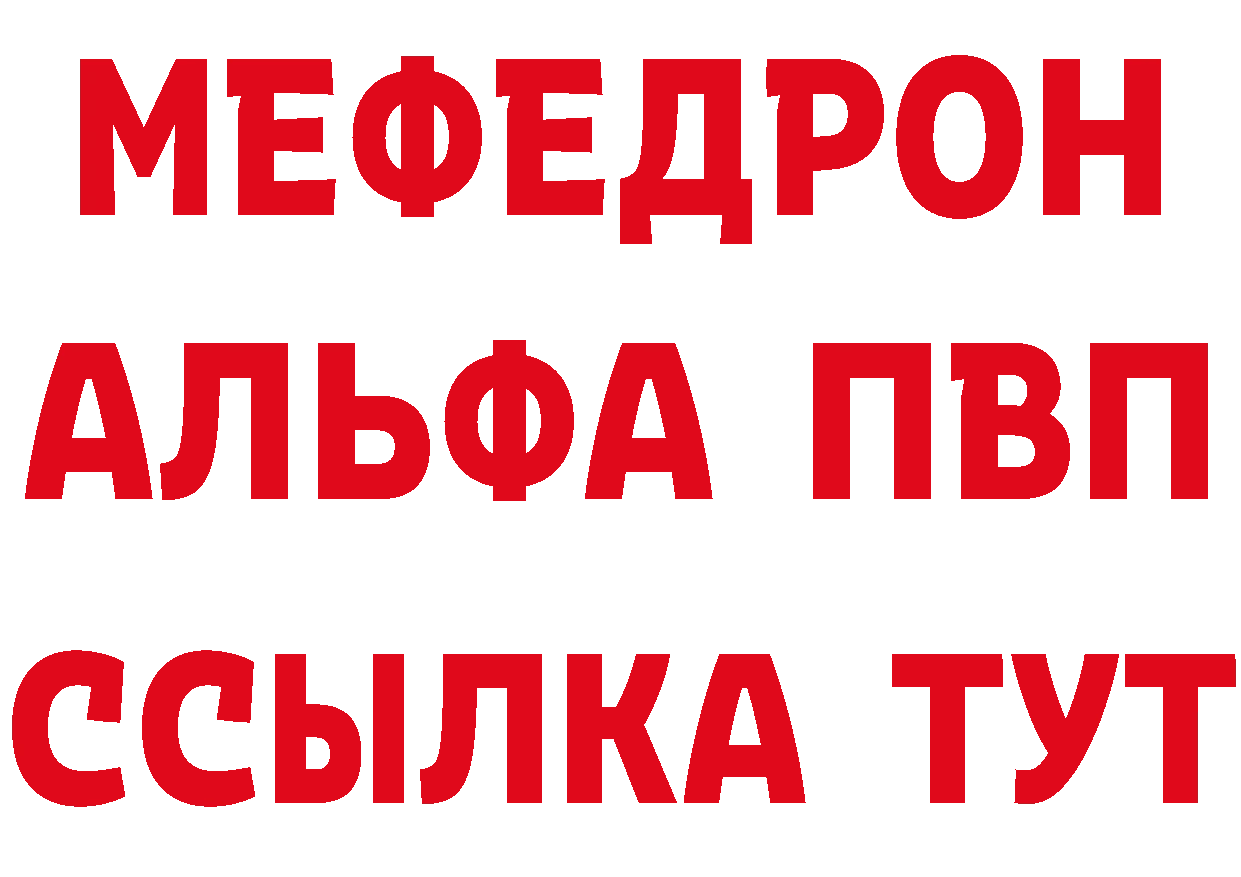 МЕФЕДРОН
АЛЬФА ПВП
ССЫЛКА ТУТ